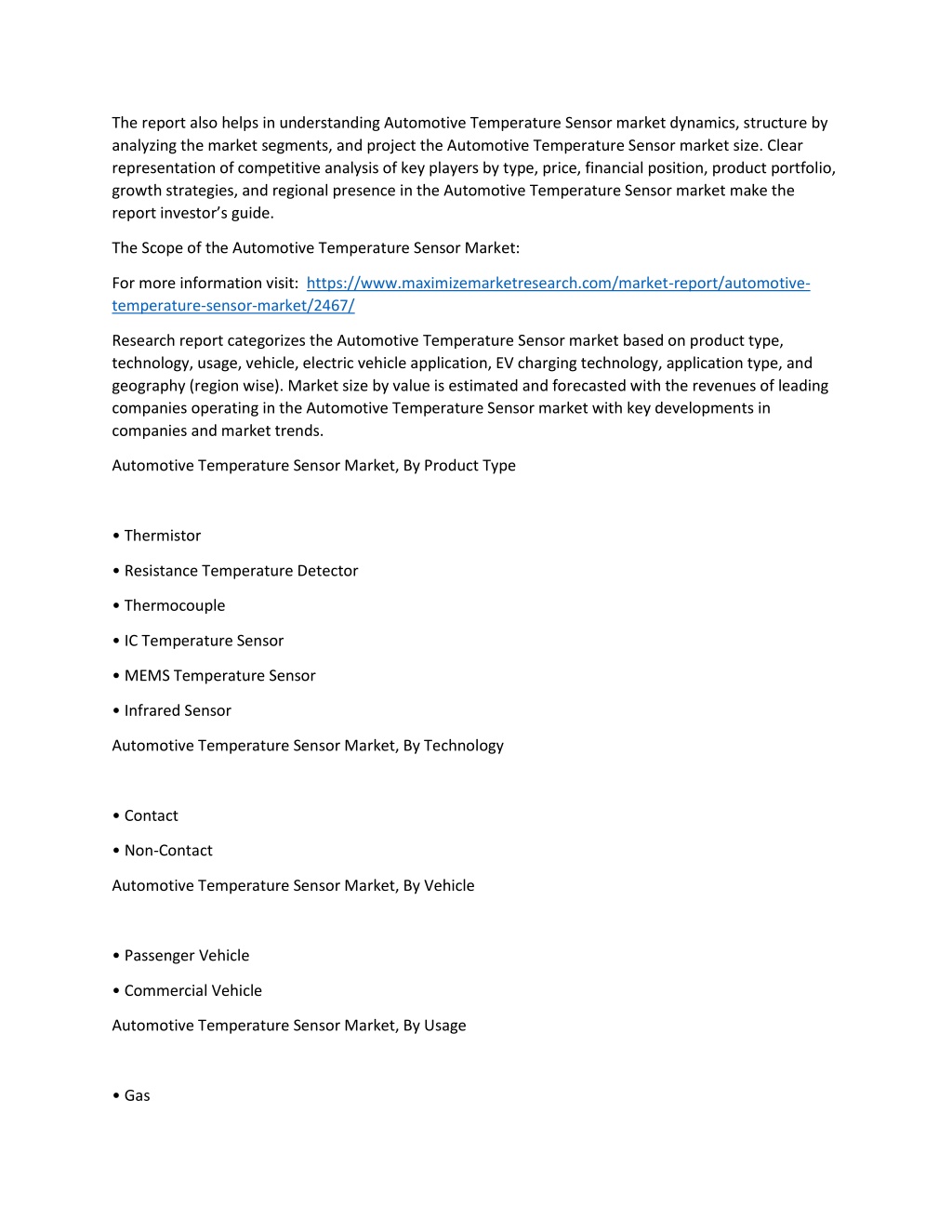 The report also helps in understanding Automotive Temperature Sensor market dynamics, structure by analyzing the market segments, and project the Automotive Temperature Sensor market size. Clear representation of competitive analysis of key players by type, price, financial position, product portfolio, growth strategies, and regional presence in the Automotive Temperature Sensor market make the report investor's guide.

The Scope of the Automotive Temperature Sensor Market:

For more information visit: https://www.maximizemarketresearch.com/market-report/automotive-temperature-sensor-market/2467/

Research report categorizes the Automotive Temperature Sensor market based on product type, technology, usage, vehicle, electric vehicle application, EV charging technology, application type, and geography (region wise). Market size by value is estimated and forecasted with the revenues of leading companies operating in the Automotive Temperature Sensor market with key developments in companies and market trends.

Automotive Temperature Sensor Market, By Product Type

• Thermistor

• Resistance Temperature Detector

• Thermocouple

• IC Temperature Sensor

• MEMS Temperature Sensor

• Infrared Sensor

Automotive Temperature Sensor Market, By Technology

• Contact

• Non-Contact

Automotive Temperature Sensor Market, By Vehicle

• Passenger Vehicle

• Commercial Vehicle

Automotive Temperature Sensor Market, By Usage

• Gas